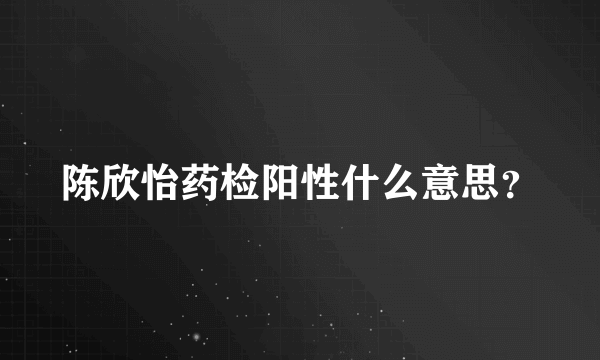 陈欣怡药检阳性什么意思？